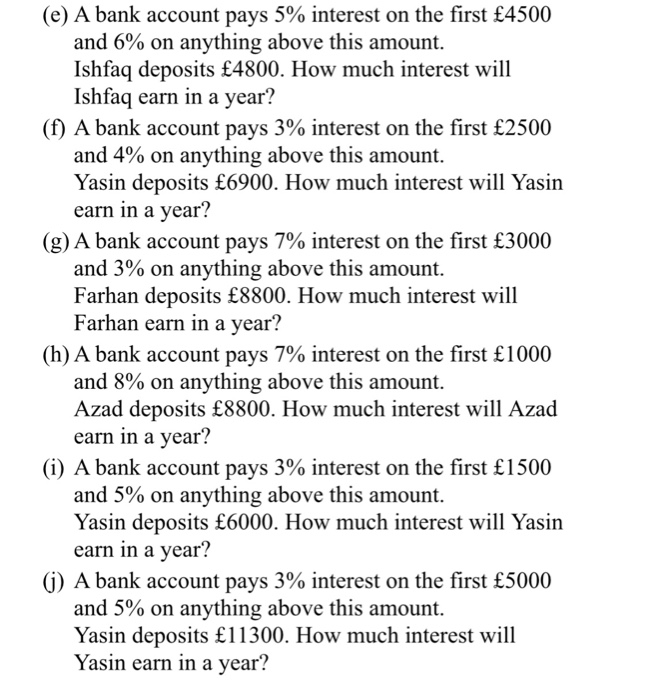 (e) A bank account pays 5% interest on the first £4500 and 6% on anything above this amount. Ishfaq deposits £4800. How much interest will Ishfaq earn in a year?

(f) A bank account pays 3% interest on the first £2500 and 4% on anything above this amount. Yasin deposits £6900. How much interest will Yasin earn in a year?

(g) A bank account pays 7% interest on the first £3000 and 3% on anything above this amount. Farhan deposits £8800. How much interest will Farhan earn in a year?

(h) A bank account pays 7% interest on the first £1000 and 8% on anything above this amount. Azad deposits £8800. How much interest will Azad earn in a year?

(i) A bank account pays 3% interest on the first £1500 and 5% on anything above this amount. Yasin deposits £6000. How much interest will Yasin earn in a year?

(j) A bank account pays 3% interest on the first £5000 and 5% on anything above this amount. Yasin deposits £11300. How much interest will Yasin earn in a year?